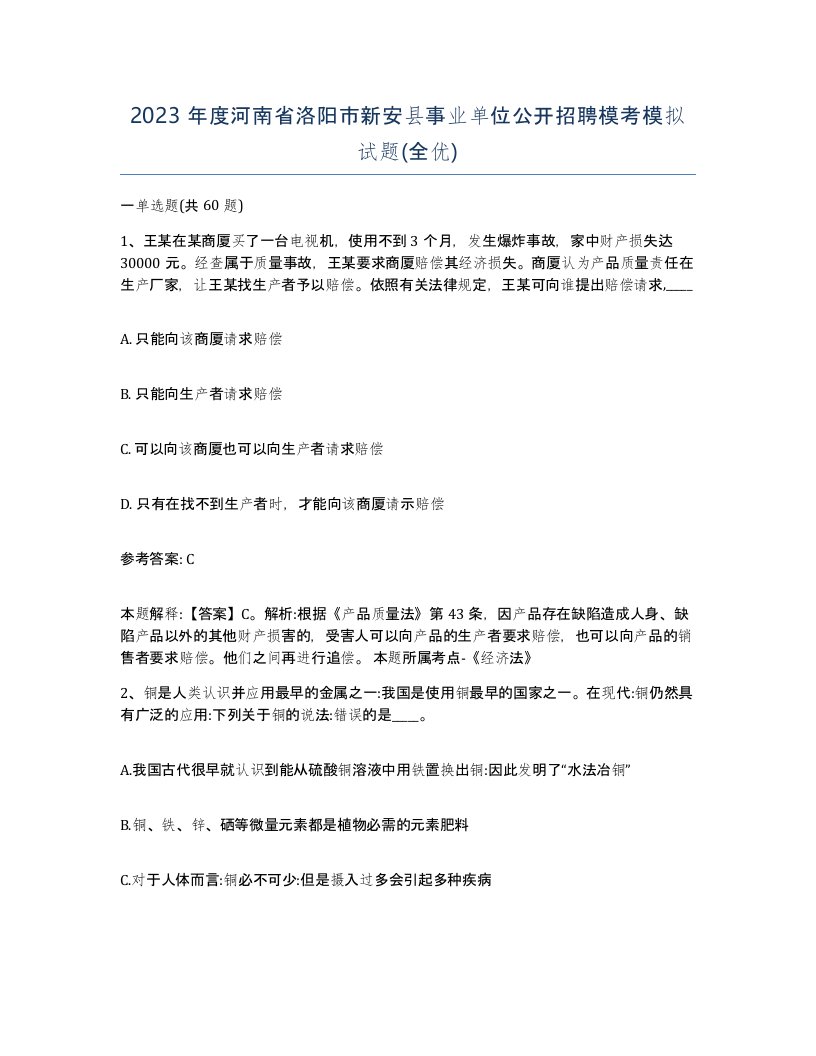 2023 年度河南省洛阳市新安县事业单位公开招聘模考模拟试题(全优)

一单选题(共 60 题)

1、王某在某商厦买了一台电视机，使用不到 3 个月，发生爆炸事故，家中财产损失达 30000 元。经查属于质量事故，王某要求商厦赔偿其经济损失。商厦认为产品质量责任在生产厂家，让王某找生产者予以赔偿。依照有关法律规定，王某可向谁提出赔偿请求,____

A. 只能向该商厦请求赔偿

B. 只能向生产者请求赔偿

C. 可以向该商厦也可以向生产者请求赔偿

D. 只有在找不到生产者时，才能向该商厦请示赔偿

参考答案: C

本题解释:【答案】C。解析:根据《产品质量法》第 43 条，因产品存在缺陷造成人身、缺陷产品以外的其他财产损害的，受害人可以向产品的生产者要求赔偿，也可以向产品的销售者要求赔偿。他们之间再进行追偿。 本题所属考点-《经济法》

2、铜是人类认识并应用最早的金属之一:我国是使用铜最早的国家之一。在现代:铜仍然具有广泛的应用:下列关于铜的说法:错误的是____。

A.我国古代很早就认识到能从硫酸铜溶液中用铁置换出铜:因此发明了“水法冶铜”

B.铜、铁、锌、硒等微量元素都是植物必需的元素肥料

C.对于人体而言:铜必不可少:但是摄入过多会引起多种疾病